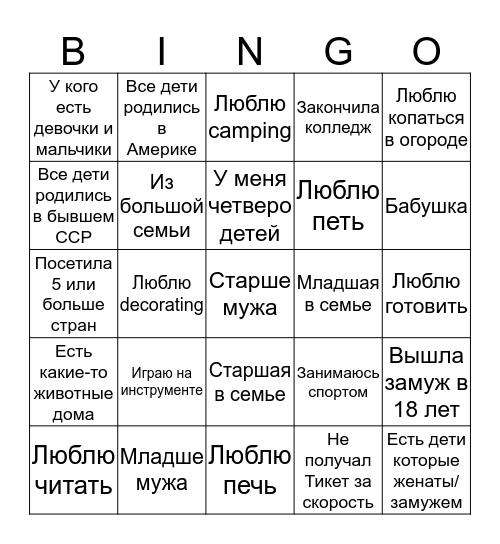 | B | I | N | G | O |
|---|---|---|---|---|
| У кого есть девочки и мальчики | Все дети родились в Америке | Люблю camping | Закончила колледж | Люблю копаться в огороде |
| Все дети родились в бывшем ССР | Из большой семьи | У меня четверо детей | Люблю петь | Бабушка |
| Посетила 5 или больше стран | Люблю decorating | Старше мужа | Младшая в семье | Люблю готовить |
| Есть какие-то животные дома | Играю на инструменте | Старшая в семье | Занимаюсь спортом | Вышла замуж в 18 лет |
| Люблю читать | Младше мужа | Люблю печь | Не получал Тикет за скорость | Есть дети которые женаты/ замужем |